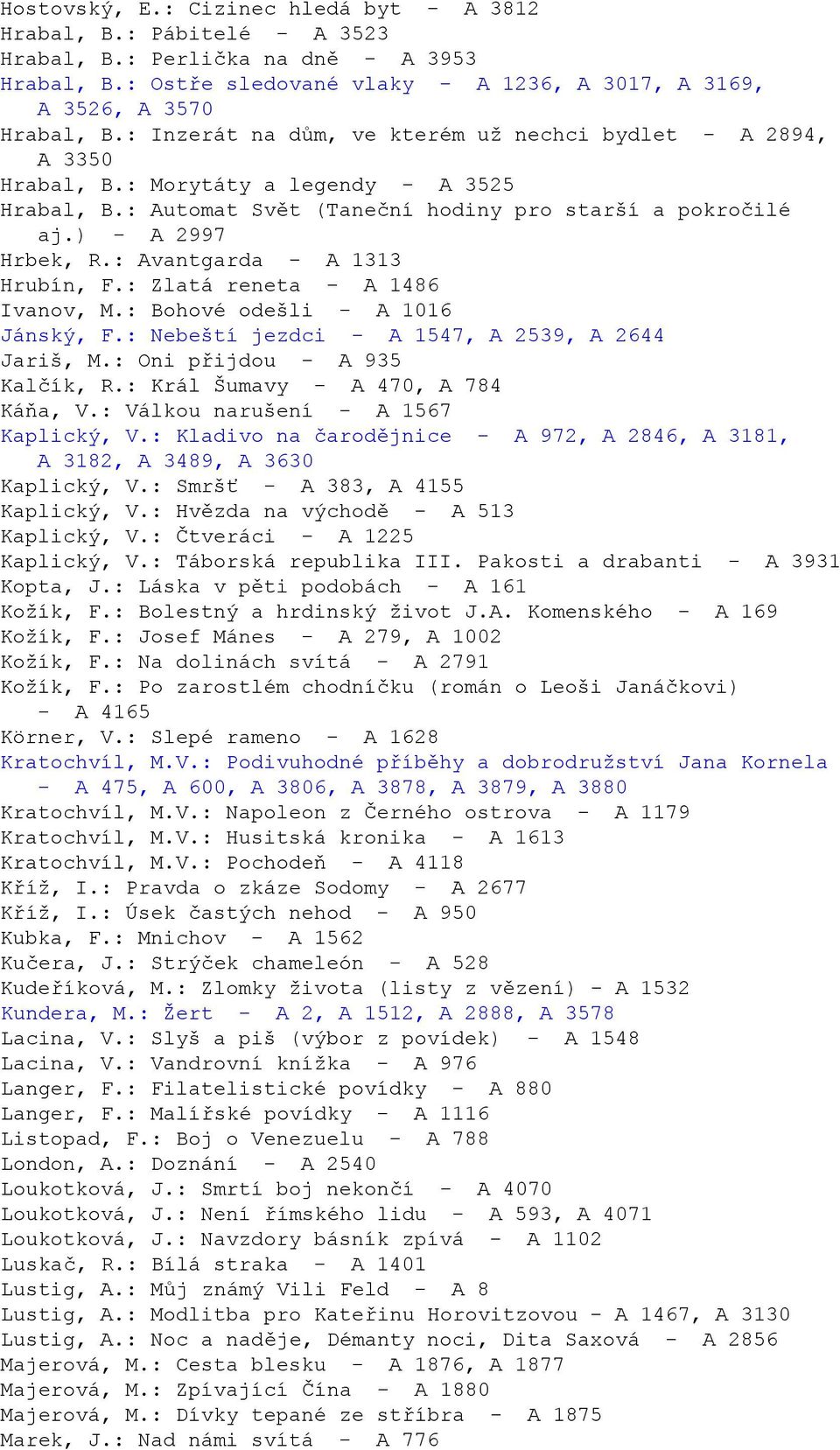 Hostovský, E.: Cizinec hledá byt - A 3812
Hrabal, B.: Pábitelé - A 3523
Hrabal, B.: Perlička na dně - A 3953
Hrabal, B.: Ostře sledované vlaky - A 1236, A 3017, A 3169, A 3526, A 3570
Hrabal, B.: Inzerát na dům, ve kterém už nechci bydlet - A 2894, A 3350
Hrabal, B.: Morytáty a legendy - A 3525
Hrabal, B.: Automat Svět (Taneční hodiny pro starší a pokročilé aj.) - A 2997
Hrbek, R.: Avantgarda - A 1313
Hrubín, F.: Zlatá reneta - A 1486
Ivanov, M.: Bohové odešli - A 1016
Jánský, F.: Nebeští jezdci - A 1547, A 2539, A 2644
Jariš, M.: Oni přijdou - A 935
Kalčík, R.: Král Šumavy - A 470, A 784
Káňa, V.: Válkou narušení - A 1567
Kaplický, V.: Kladivo na čarodějnice - A 972, A 2846, A 3181, A 3182, A 3489, A 3630
Kaplický, V.: Smršť - A 383, A 4155
Kaplický, V.: Hvězda na východě - A 513
Kaplický, V.: Čtveráci - A 1225
Kaplický, V.: Táborská republika III. Pakosti a drabanti - A 3931
Kopta, J.: Láska v pěti podobách - A 161
Kožík, F.: Bolestný a hrdinský život J.A. Komenského - A 169
Kožík, F.: Josef Mánes - A 279, A 1002
Kožík, F.: Na dolinách svítá - A 2791
Kožík, F.: Po zarostlém chodníčku (román o Leoši Janáčkovi) - A 4165
Körner, V.: Slepé rameno - A 1628
Kratochvíl, M.V.: Podivuhodné příběhy a dobrodružství Jana Kornela - A 475, A 600, A 3806, A 3878, A 3879, A 3880
Kratochvíl, M.V.: Napoleon z Černého ostrova - A 1179
Kratochvíl, M.V.: Husitská kronika - A 1613
Kratochvíl, M.V.: Pochodeň - A 4118
Kříž, I.: Pravda o zkáze Sodomy - A 2677
Kříž, I.: Úsek častých nehod - A 950
Kubka, F.: Mnichov - A 1562
Kučera, J.: Strýček chameleón - A 528
Kudeříková, M.: Zlomky života (listy z vězení) - A 1532
Kundera, M.: Žert - A 2, A 1512, A 2888, A 3578
Lacina, V.: Slyš a piš (výbor z povídek) - A 1548
Lacina, V.: Vandrovní knížka - A 976
Langer, F.: Filatelistické povídky - A 880
Langer, F.: Malířské povídky - A 1116
Listopad, F.: Boj o Venezuelu - A 788
London, A.: Doznání - A 2540
Loukotková, J.: Smrtí boj nekončí - A 4070
Loukotková, J.: Není římského lidu - A 593, A 4071
Loukotková, J.: Navzdory básník zpívá - A 1102
Luskač, R.: Bílá straka - A 1401
Lustig, A.: Můj známý Vili Feld - A 8
Lustig, A.: Modlitba pro Kateřinu Horovitzovou - A 1467, A 3130
Lustig, A.: Noc a naděje, Démanty noci, Dita Saxová - A 2856
Majerová, M.: Cesta blesku - A 1876, A 1877
Majerová, M.: Zpívající Čína - A 1880
Majerová, M.: Dívky tepané ze stříbra - A 1875
Marek, J.: Nad námi svítá - A 776